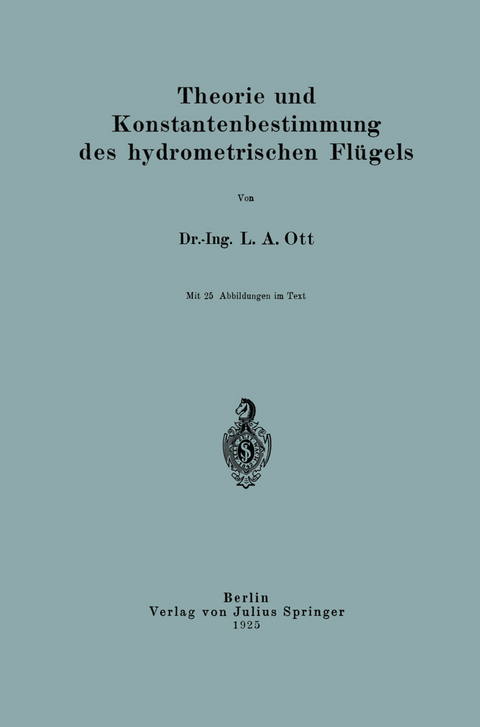 Theorie und Konstantenbestimmung des hydrometrischen Flügels

Von

Dr.-Ing. L. A. Ott

Mit 25 Abbildungen im Text

S

Berlin
Verlag von Julius Springer
1925